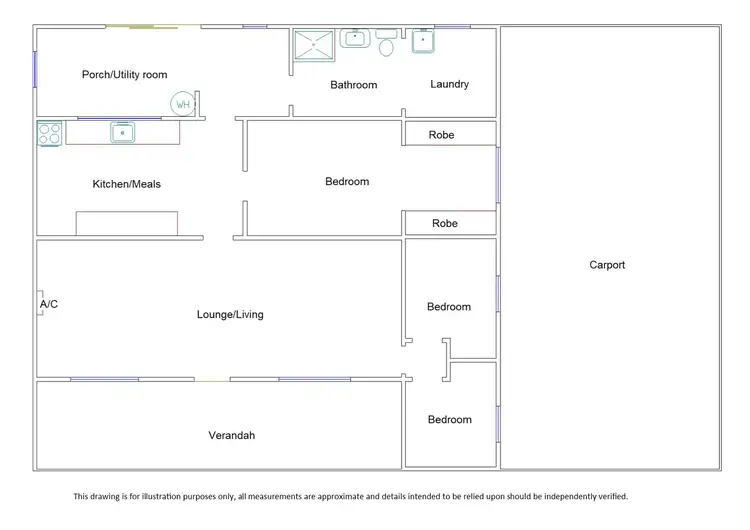 Porch/Utility room

WH

Bathroom

Laundry

Robe

Kitchen/Meals

Bedroom

Robe

Carport

A/C

Lounge/Living

Bedroom

Bedroom

Verandah

This drawing is for illustration purposes only, all measurements are approximate and details intended to be relied upon should be independently verified.